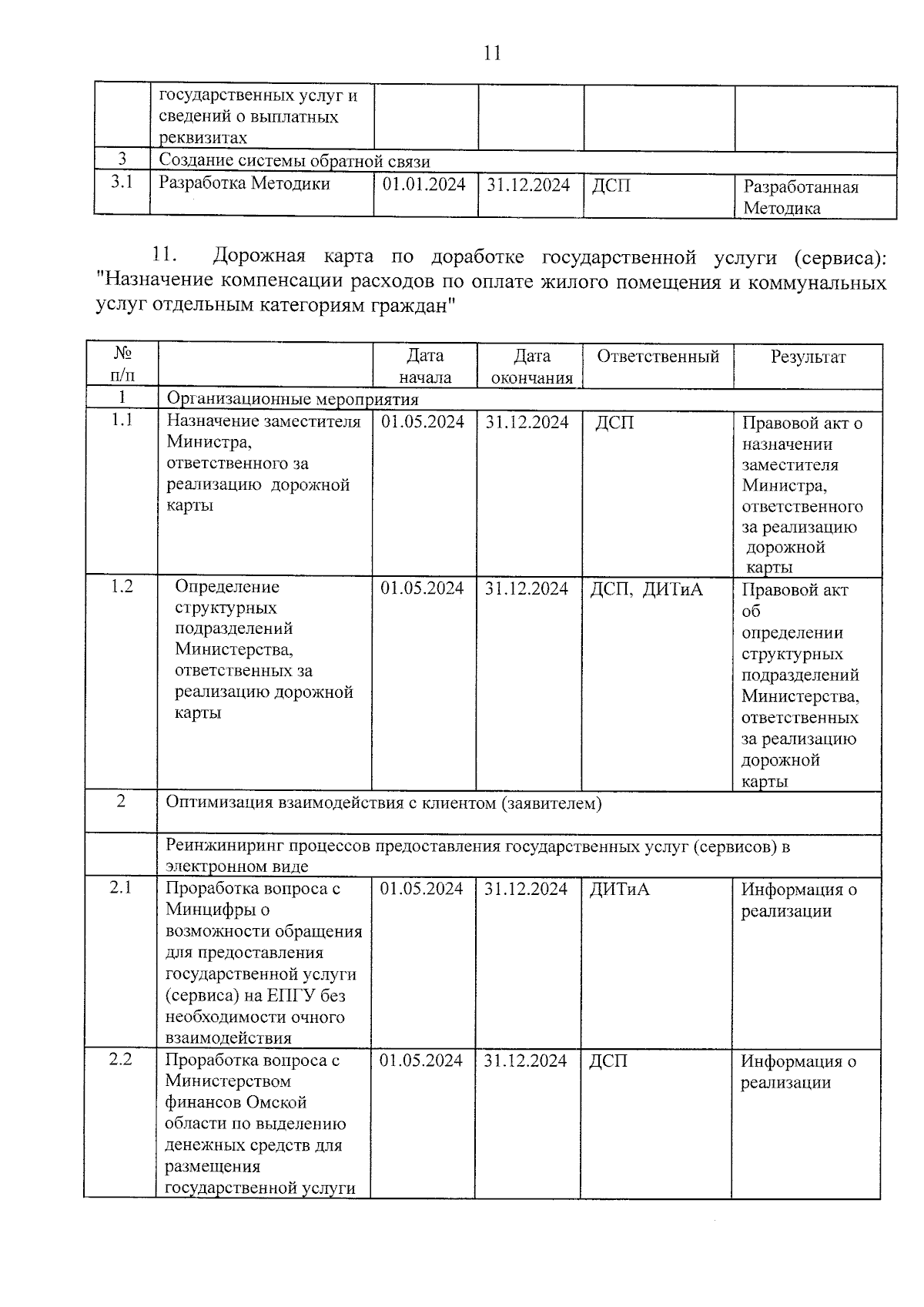 11

| | государственных услуг и сведений о выплатных реквизитах | | | | |
|---|---|---|---|---|---|
| 3 | Создание системы обратной связи | | | | |
| 3.1 | Разработка Методики | 01.01.2024 | 31.12.2024 | ДСП | Разработанная Методика |

11. Дорожная карта по доработке государственной услуги (сервиса): "Назначение компенсации расходов по оплате жилого помещения и коммунальных услуг отдельным категориям граждан"

| № п/п | | Дата начала | Дата окончания | Ответственный | Результат |
|---|---|---|---|---|---|
| 1 | Организационные мероприятия | | | | |
| 1.1 | Назначение заместителя Министра, ответственного за реализацию дорожной карты | 01.05.2024 | 31.12.2024 | ДСП | Правовой акт о назначении заместителя Министра, ответственного за реализацию дорожной карты |
| 1.2 | Определение структурных подразделений Министерства, ответственных за реализацию дорожной карты | 01.05.2024 | 31.12.2024 | ДСП, ДИТиА | Правовой акт об определении структурных подразделений Министерства, ответственных за реализацию дорожной карты |
| 2 | Оптимизация взаимодействия с клиентом (заявителем) | | | | |
| | Реинжиниринг процессов предоставления государственных услуг (сервисов) в электронном виде | | | | |
| 2.1 | Проработка вопроса с Минцифры о возможности обращения для предоставления государственной услуги (сервиса) на ЕПГУ без необходимости очного взаимодействия | 01.05.2024 | 31.12.2024 | ДИТиА | Информация о реализации |
| 2.2 | Проработка вопроса с Министерством финансов Омской области по выделению денежных средств для размещения государственной услуги | 01.05.2024 | 31.12.2024 | ДСП | Информация о реализации |